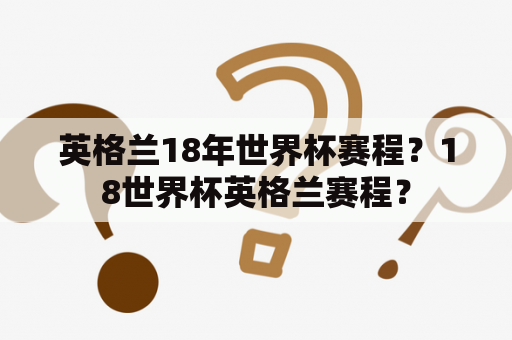 英格兰18年世界杯赛程？18世界杯英格兰赛程？